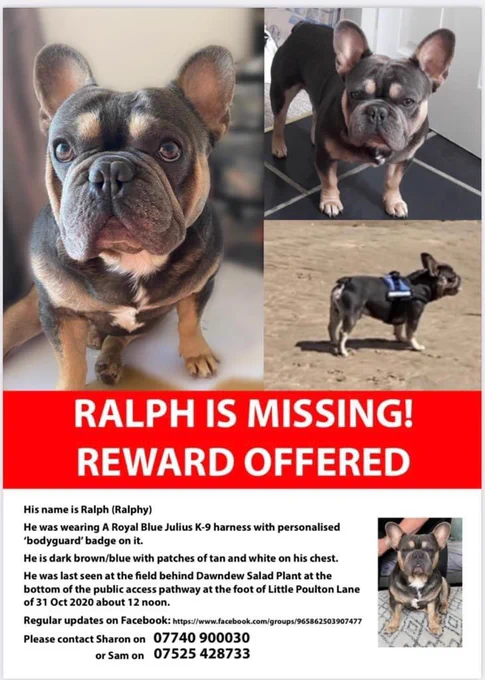 RALPH IS MISSING!
REWARD OFFERED

His name is Ralph (Ralphy)

He was wearing A Royal Blue Julius K-9 harness with personalised 'bodyguard' badge on it.

He is dark brown/blue with patches of tan and white on his chest.

He was last seen at the field behind Dawndew Salad Plant at the bottom of the public access pathway at the foot of Little Poulton Lane of 31 Oct 2020 about 12 noon.

Regular updates on Facebook: https://www.facebook.com/groups/965862503907477

Please contact Sharon on 07740 900030
or Sam on 07525 428733